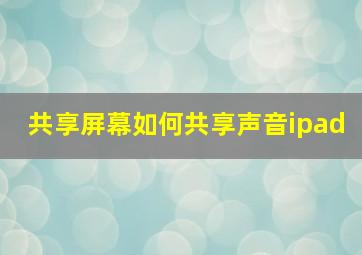 共享屏幕如何共享声音ipad